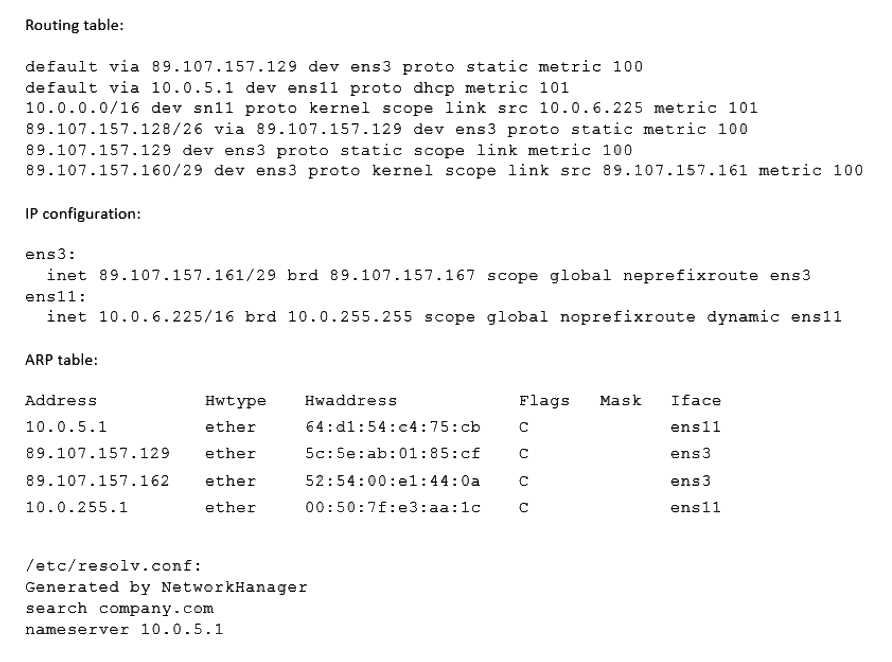 Routing table:

default via 89.107.157.129 dev ens3 proto static metric 100
default via 10.0.5.1 dev ens11 proto dhcp metric 101
10.0.0.0/16 dev sn11 proto kernel scope link src 10.0.6.225 metric 101
89.107.157.128/26 via 89.107.157.129 dev ens3 proto static metric 100
89.107.157.129 dev ens3 proto static scope link metric 100
89.107.157.160/29 dev ens3 proto kernel scope link src 89.107.157.161 metric 100

IP configuration:

ens3:
  inet 89.107.157.161/29 brd 89.107.157.167 scope global neprefixroute ens3
ens11:
  inet 10.0.6.225/16 brd 10.0.255.255 scope global noprefixroute dynamic ens11

ARP table:

| Address | Hwtype | Hwaddress | Flags | Mask | Iface |
|---|---|---|---|---|---|
| 10.0.5.1 | ether | 64:d1:54:c4:75:cb | C | | ens11 |
| 89.107.157.129 | ether | 5c:5e:ab:01:85:cf | C | | ens3 |
| 89.107.157.162 | ether | 52:54:00:e1:44:0a | C | | ens3 |
| 10.0.255.1 | ether | 00:50:7f:e3:aa:1c | C | | ens11 |

/etc/resolv.conf:
Generated by NetworkHanager
search company.com
nameserver 10.0.5.1